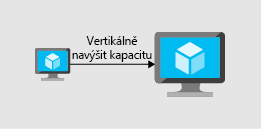 Vertikálně navýšit kapacitu